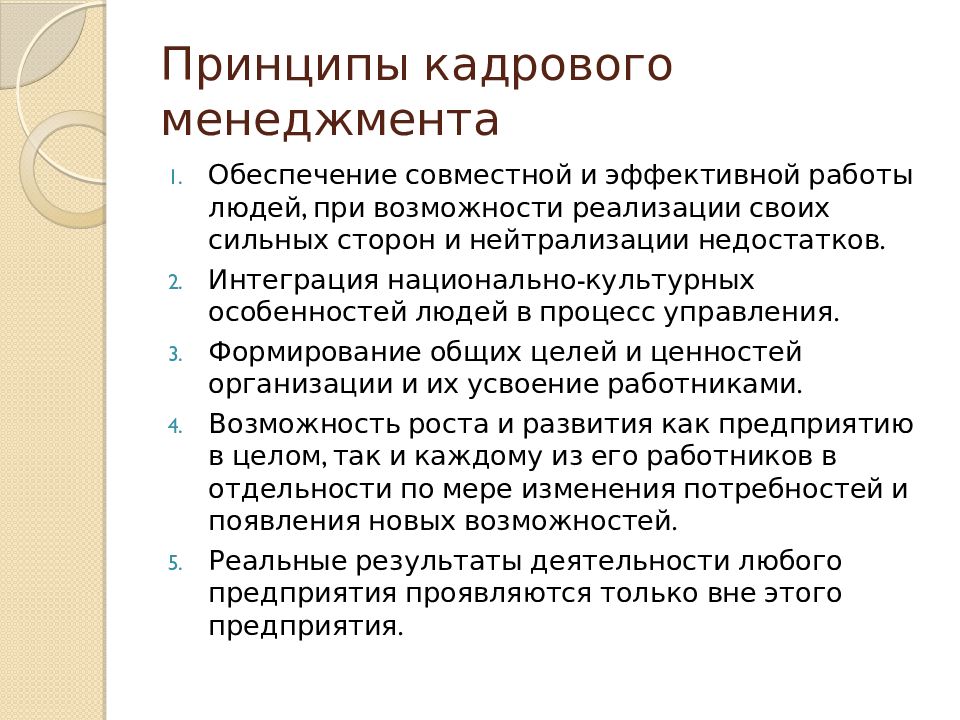 Принципы кадрового менеджмента

1. Обеспечение совместной и эффективной работы людей, при возможности реализации своих сильных сторон и нейтрализации недостатков.
2. Интеграция национально-культурных особенностей людей в процесс управления.
3. Формирование общих целей и ценностей организации и их усвоение работниками.
4. Возможность роста и развития как предприятию в целом, так и каждому из его работников в отдельности по мере изменения потребностей и появления новых возможностей.
5. Реальные результаты деятельности любого предприятия проявляются только вне этого предприятия.